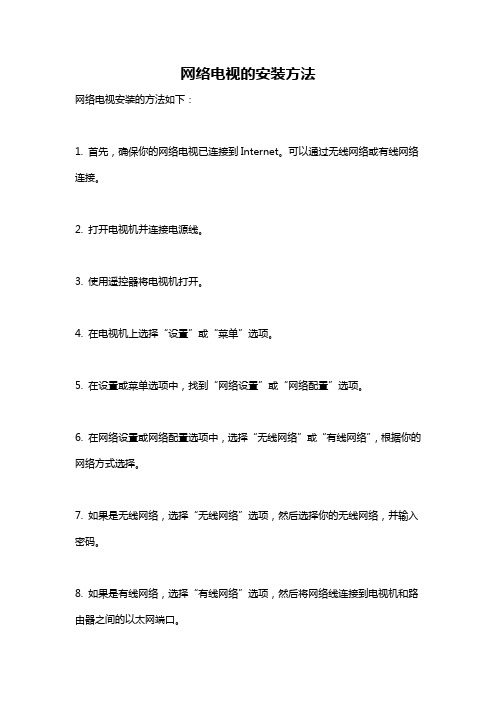 网络电视的安装方法

网络电视安装的方法如下：

1. 首先，确保你的网络电视已连接到 Internet。可以通过无线网络或有线网络连接。

2. 打开电视机并连接电源线。

3. 使用遥控器将电视机打开。

4. 在电视机上选择“设置”或“菜单”选项。

5. 在设置或菜单选项中，找到“网络设置”或“网络配置”选项。

6. 在网络设置或网络配置选项中，选择“无线网络”或“有线网络”，根据你的网络方式选择。

7. 如果是无线网络，选择“无线网络”选项，然后选择你的无线网络，并输入密码。

8. 如果是有线网络，选择“有线网络”选项，然后将网络线连接到电视机和路由器之间的以太网端口。